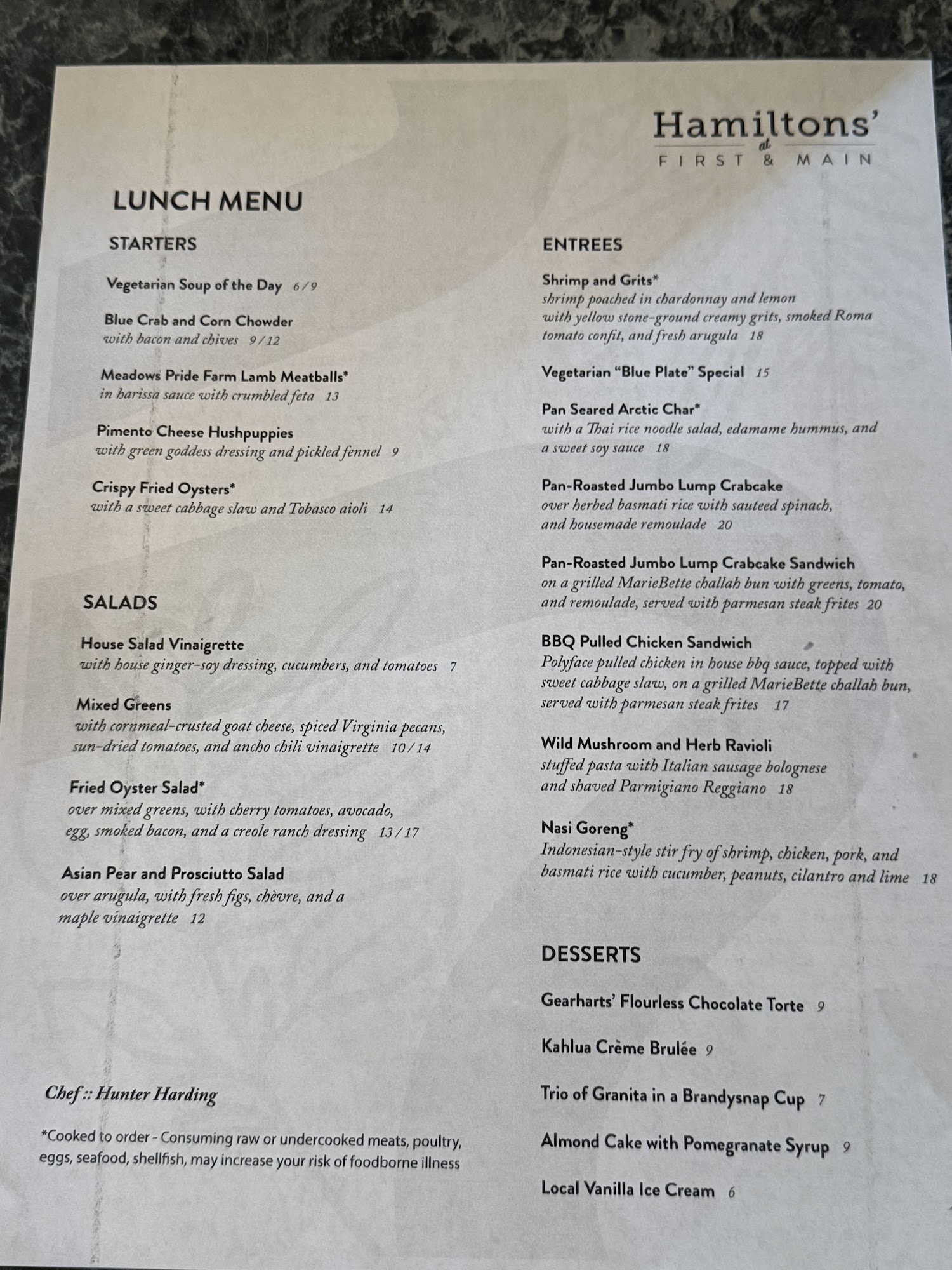 Hamiltons'
at
FIRST & MAIN

LUNCH MENU

STARTERS

Vegetarian Soup of the Day 6/9

Blue Crab and Corn Chowder
with bacon and chives 9/12

Meadows Pride Farm Lamb Meatballs*
in harissa sauce with crumbled feta 13

Pimento Cheese Hushpuppies
with green goddess dressing and pickled fennel 9

Crispy Fried Oysters*
with a sweet cabbage slaw and Tobasco aioli 14

SALADS

House Salad Vinaigrette
with house ginger-soy dressing, cucumbers, and tomatoes 7

Mixed Greens
with cornmeal-crusted goat cheese, spiced Virginia pecans, sun-dried tomatoes, and ancho chili vinaigrette 10/14

Fried Oyster Salad*
over mixed greens, with cherry tomatoes, avocado, egg, smoked bacon, and a creole ranch dressing 13/17

Asian Pear and Prosciutto Salad
over arugula, with fresh figs, chèvre, and a maple vinaigrette 12

Chef :: Hunter Harding

*Cooked to order - Consuming raw or undercooked meats, poultry, eggs, seafood, shellfish, may increase your risk of foodborne illness

ENTREES

Shrimp and Grits*
shrimp poached in chardonnay and lemon with yellow stone-ground creamy grits, smoked Roma tomato confit, and fresh arugula 18

Vegetarian "Blue Plate" Special 15

Pan Seared Arctic Char*
with a Thai rice noodle salad, edamame hummus, and a sweet soy sauce 18

Pan-Roasted Jumbo Lump Crabcake
over herbed basmati rice with sauteed spinach, and housemade remoulade 20

Pan-Roasted Jumbo Lump Crabcake Sandwich
on a grilled MarieBette challah bun with greens, tomato, and remoulade, served with parmesan steak frites 20

BBQ Pulled Chicken Sandwich
Polyface pulled chicken in house bbq sauce, topped with sweet cabbage slaw, on a grilled MarieBette challah bun, served with parmesan steak frites 17

Wild Mushroom and Herb Ravioli
stuffed pasta with Italian sausage bolognese and shaved Parmigiano Reggiano 18

Nasi Goreng*
Indonesian-style stir fry of shrimp, chicken, pork, and basmati rice with cucumber, peanuts, cilantro and lime 18

DESSERTS

Gearharts' Flourless Chocolate Torte 9

Kahlua Crème Brulée 9

Trio of Granita in a Brandysnap Cup 7

Almond Cake with Pomegranate Syrup 9

Local Vanilla Ice Cream 6